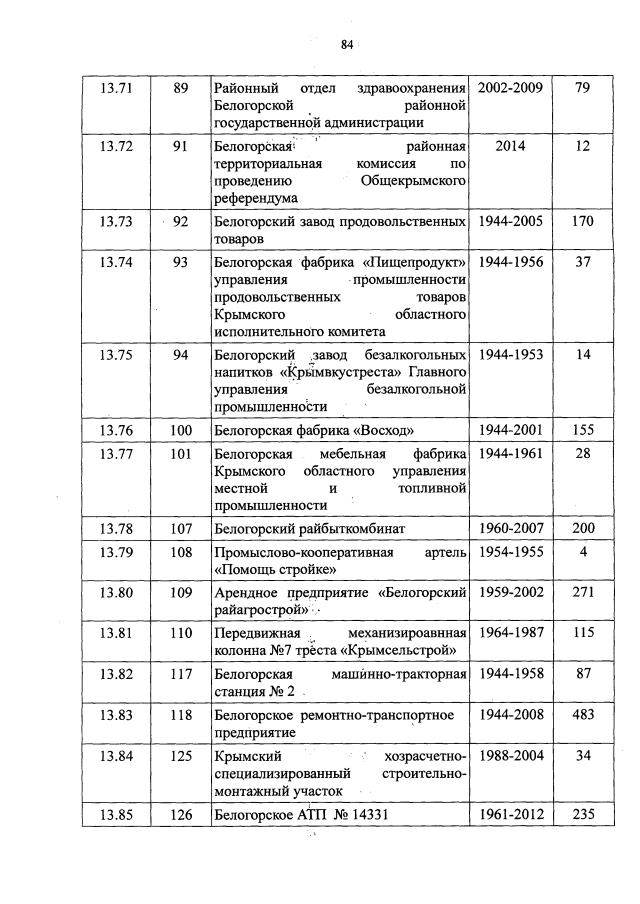 84

| 13.71 | 89 | Районный отдел здравоохранения Белогорской районной государственной администрации | 2002-2009 | 79 |
|---|---|---|---|---|
| 13.72 | 91 | Белогорская районная территориальная комиссия по проведению Общекрымского референдума | 2014 | 12 |
| 13.73 | 92 | Белогорский завод продовольственных товаров | 1944-2005 | 170 |
| 13.74 | 93 | Белогорская фабрика «Пищепродукт» управления промышленности продовольственных товаров Крымского областного исполнительного комитета | 1944-1956 | 37 |
| 13.75 | 94 | Белогорский завод безалкогольных напитков «Крымвкустреста» Главного управления безалкогольной промышленности | 1944-1953 | 14 |
| 13.76 | 100 | Белогорская фабрика «Восход» | 1944-2001 | 155 |
| 13.77 | 101 | Белогорская мебельная фабрика Крымского областного управления местной и топливной промышленности | 1944-1961 | 28 |
| 13.78 | 107 | Белогорский райбыткомбинат | 1960-2007 | 200 |
| 13.79 | 108 | Промыслово-кооперативная артель «Помощь стройке» | 1954-1955 | 4 |
| 13.80 | 109 | Арендное предприятие «Белогорский райагрострой» | 1959-2002 | 271 |
| 13.81 | 110 | Передвижная механизироавнная колонна №7 треста «Крымсельстрой» | 1964-1987 | 115 |
| 13.82 | 117 | Белогорская машинно-тракторная станция № 2 | 1944-1958 | 87 |
| 13.83 | 118 | Белогорское ремонтно-транспортное предприятие | 1944-2008 | 483 |
| 13.84 | 125 | Крымский хозрасчетно-специализированный строительно-монтажный участок | 1988-2004 | 34 |
| 13.85 | 126 | Белогорское АТП № 14331 | 1961-2012 | 235 |